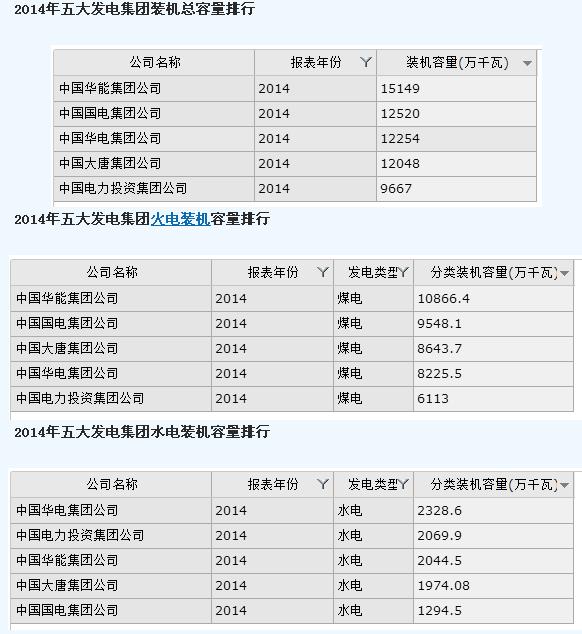 2014年五大发电集团装机总容量排行

| 公司名称 | 报表年份 | 装机容量(万千瓦) |
|---|---|---|
| 中国华能集团公司 | 2014 | 15149 |
| 中国国电集团公司 | 2014 | 12520 |
| 中国华电集团公司 | 2014 | 12254 |
| 中国大唐集团公司 | 2014 | 12048 |
| 中国电力投资集团公司 | 2014 | 9667 |

2014年五大发电集团火电装机容量排行

| 公司名称 | 报表年份 | 发电类型 | 分类装机容量(万千瓦) |
|---|---|---|---|
| 中国华能集团公司 | 2014 | 煤电 | 10866.4 |
| 中国国电集团公司 | 2014 | 煤电 | 9548.1 |
| 中国大唐集团公司 | 2014 | 煤电 | 8643.7 |
| 中国华电集团公司 | 2014 | 煤电 | 8225.5 |
| 中国电力投资集团公司 | 2014 | 煤电 | 6113 |

2014年五大发电集团水电装机容量排行

| 公司名称 | 报表年份 | 发电类型 | 分类装机容量(万千瓦) |
|---|---|---|---|
| 中国华电集团公司 | 2014 | 水电 | 2328.6 |
| 中国电力投资集团公司 | 2014 | 水电 | 2069.9 |
| 中国华能集团公司 | 2014 | 水电 | 2044.5 |
| 中国大唐集团公司 | 2014 | 水电 | 1974.08 |
| 中国国电集团公司 | 2014 | 水电 | 1294.5 |